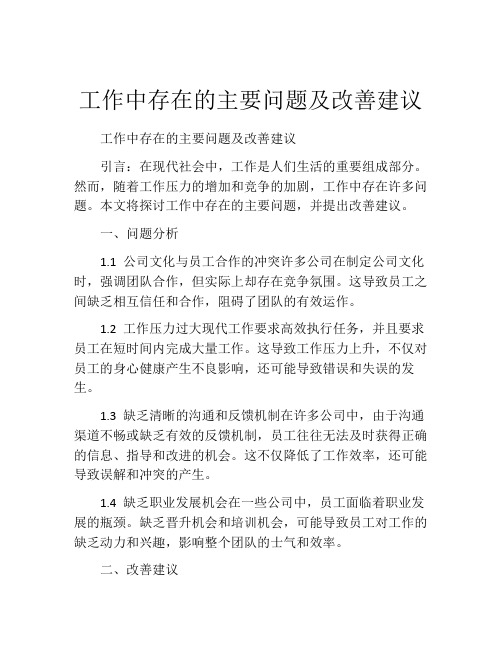 工作中存在的主要问题及改善建议

工作中存在的主要问题及改善建议

引言：在现代社会中，工作是人们生活的重要组成部分。然而，随着工作压力的增加和竞争的加剧，工作中存在许多问题。本文将探讨工作中存在的主要问题，并提出改善建议。

一、问题分析

1.1 公司文化与员工合作的冲突许多公司在制定公司文化时，强调团队合作，但实际上却存在竞争氛围。这导致员工之间缺乏相互信任和合作，阻碍了团队的有效运作。

1.2 工作压力过大现代工作要求高效执行任务，并且要求员工在短时间内完成大量工作。这导致工作压力上升，不仅对员工的身心健康产生不良影响，还可能导致错误和失误的发生。

1.3 缺乏清晰的沟通和反馈机制在许多公司中，由于沟通渠道不畅或缺乏有效的反馈机制，员工往往无法及时获得正确的信息、指导和改进的机会。这不仅降低了工作效率，还可能导致误解和冲突的产生。

1.4 缺乏职业发展机会在一些公司中，员工面临着职业发展的瓶颈。缺乏晋升机会和培训机会，可能导致员工对工作的缺乏动力和兴趣，影响整个团队的士气和效率。

二、改善建议